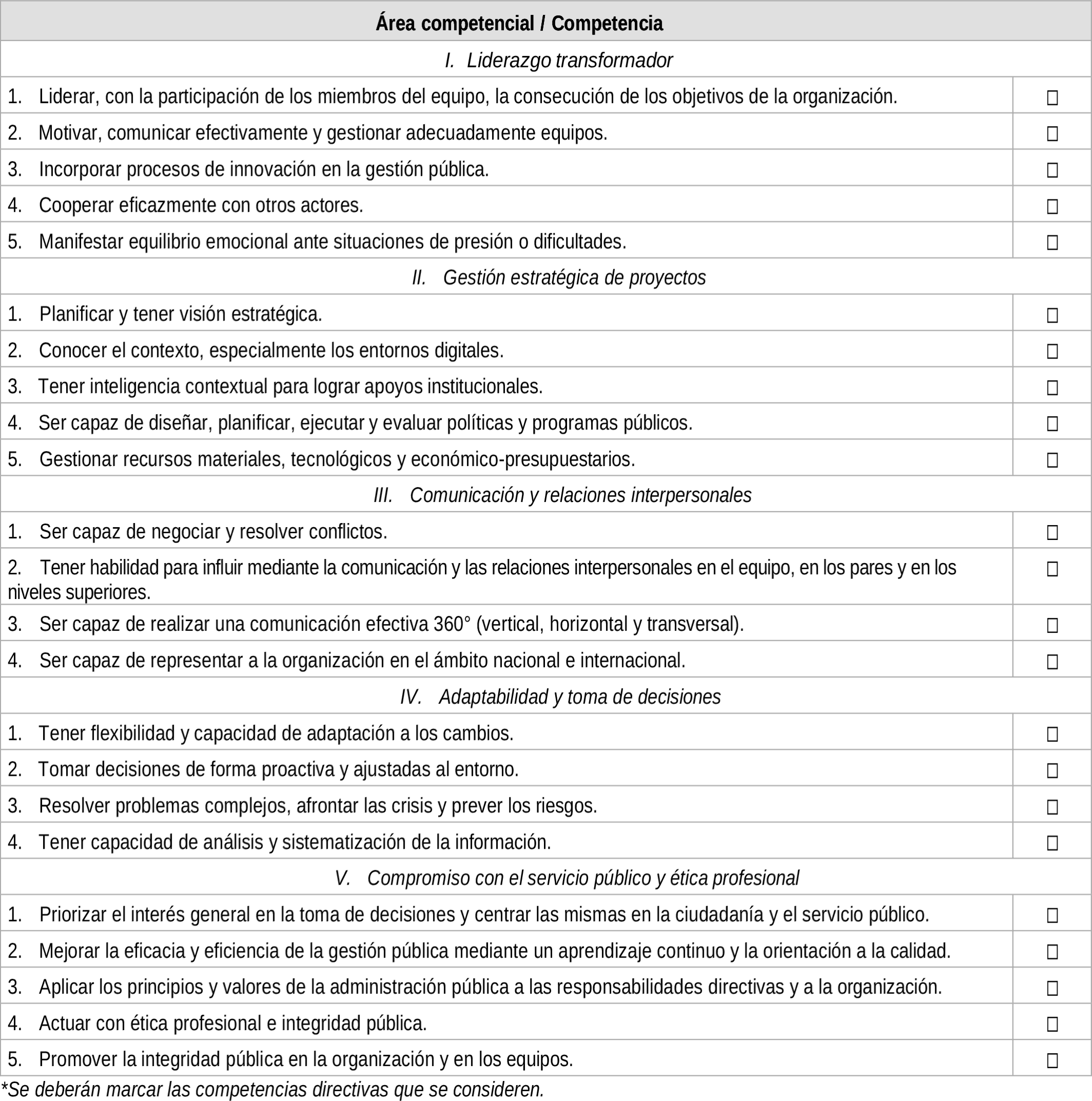 | Área competencial / Competencia | |
|---|---|
| I. Liderazgo transformador | |
| 1. Liderar, con la participación de los miembros del equipo, la consecución de los objetivos de la organización. | ☐ |
| 2. Motivar, comunicar efectivamente y gestionar adecuadamente equipos. | ☐ |
| 3. Incorporar procesos de innovación en la gestión pública. | ☐ |
| 4. Cooperar eficazmente con otros actores. | ☐ |
| 5. Manifestar equilibrio emocional ante situaciones de presión o dificultades. | ☐ |
| II. Gestión estratégica de proyectos | |
| 1. Planificar y tener visión estratégica. | ☐ |
| 2. Conocer el contexto, especialmente los entornos digitales. | ☐ |
| 3. Tener inteligencia contextual para lograr apoyos institucionales. | ☐ |
| 4. Ser capaz de diseñar, planificar, ejecutar y evaluar políticas y programas públicos. | ☐ |
| 5. Gestionar recursos materiales, tecnológicos y económico-presupuestarios. | ☐ |
| III. Comunicación y relaciones interpersonales | |
| 1. Ser capaz de negociar y resolver conflictos. | ☐ |
| 2. Tener habilidad para influir mediante la comunicación y las relaciones interpersonales en el equipo, en los pares y en los niveles superiores. | ☐ |
| 3. Ser capaz de realizar una comunicación efectiva 360° (vertical, horizontal y transversal). | ☐ |
| 4. Ser capaz de representar a la organización en el ámbito nacional e internacional. | ☐ |
| IV. Adaptabilidad y toma de decisiones | |
| 1. Tener flexibilidad y capacidad de adaptación a los cambios. | ☐ |
| 2. Tomar decisiones de forma proactiva y ajustadas al entorno. | ☐ |
| 3. Resolver problemas complejos, afrontar las crisis y prever los riesgos. | ☐ |
| 4. Tener capacidad de análisis y sistematización de la información. | ☐ |
| V. Compromiso con el servicio público y ética profesional | |
| 1. Priorizar el interés general en la toma de decisiones y centrar las mismas en la ciudadanía y el servicio público. | ☐ |
| 2. Mejorar la eficacia y eficiencia de la gestión pública mediante un aprendizaje continuo y la orientación a la calidad. | ☐ |
| 3. Aplicar los principios y valores de la administración pública a las responsabilidades directivas y a la organización. | ☐ |
| 4. Actuar con ética profesional e integridad pública. | ☐ |
| 5. Promover la integridad pública en la organización y en los equipos. | ☐ |

*Se deberán marcar las competencias directivas que se consideren.